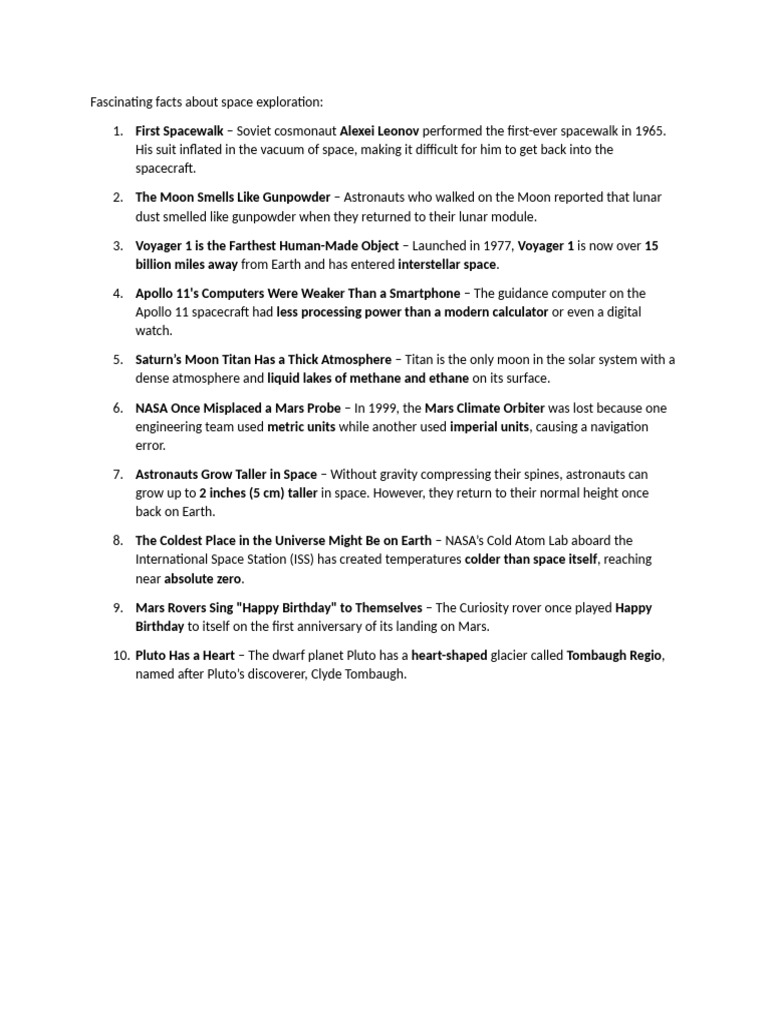 Fascinating facts about space exploration:

1. First Spacewalk – Soviet cosmonaut Alexei Leonov performed the first-ever spacewalk in 1965. His suit inflated in the vacuum of space, making it difficult for him to get back into the spacecraft.

2. The Moon Smells Like Gunpowder – Astronauts who walked on the Moon reported that lunar dust smelled like gunpowder when they returned to their lunar module.

3. Voyager 1 is the Farthest Human-Made Object – Launched in 1977, Voyager 1 is now over 15 billion miles away from Earth and has entered interstellar space.

4. Apollo 11's Computers Were Weaker Than a Smartphone – The guidance computer on the Apollo 11 spacecraft had less processing power than a modern calculator or even a digital watch.

5. Saturn's Moon Titan Has a Thick Atmosphere – Titan is the only moon in the solar system with a dense atmosphere and liquid lakes of methane and ethane on its surface.

6. NASA Once Misplaced a Mars Probe – In 1999, the Mars Climate Orbiter was lost because one engineering team used metric units while another used imperial units, causing a navigation error.

7. Astronauts Grow Taller in Space – Without gravity compressing their spines, astronauts can grow up to 2 inches (5 cm) taller in space. However, they return to their normal height once back on Earth.

8. The Coldest Place in the Universe Might Be on Earth – NASA's Cold Atom Lab aboard the International Space Station (ISS) has created temperatures colder than space itself, reaching near absolute zero.

9. Mars Rovers Sing "Happy Birthday" to Themselves – The Curiosity rover once played Happy Birthday to itself on the first anniversary of its landing on Mars.

10. Pluto Has a Heart – The dwarf planet Pluto has a heart-shaped glacier called Tombaugh Regio, named after Pluto's discoverer, Clyde Tombaugh.